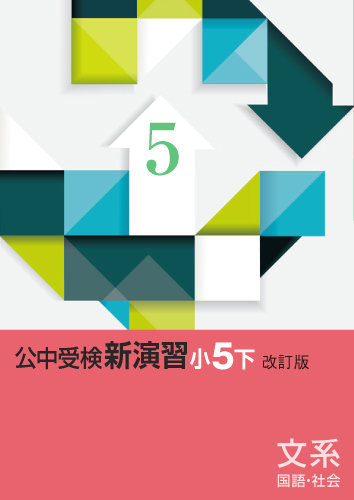 5

公中受検新演習小5下 改訂版

文系
国語・社会